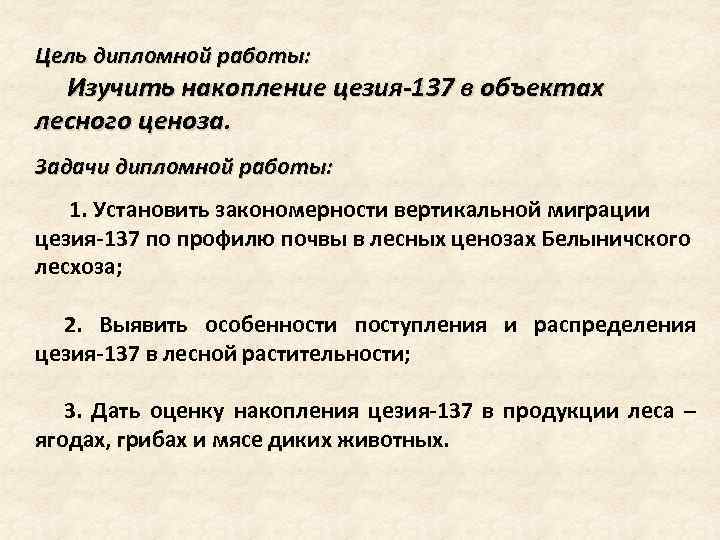 Цель дипломной работы:

Изучить накопление цезия-137 в объектах лесного ценоза.

Задачи дипломной работы:

1. Установить закономерности вертикальной миграции цезия-137 по профилю почвы в лесных ценозах Белыничского лесхоза;

2. Выявить особенности поступления и распределения цезия-137 в лесной растительности;

3. Дать оценку накопления цезия-137 в продукции леса – ягодах, грибах и мясе диких животных.